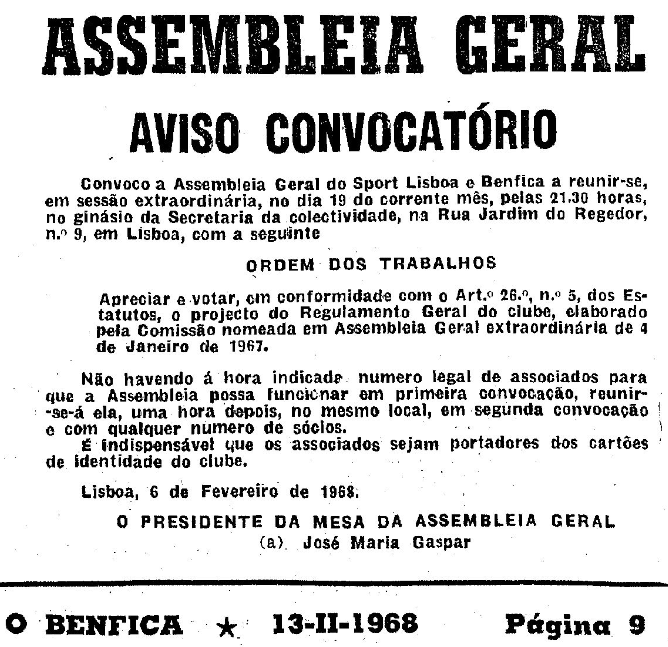 ASSEMBLEIA GERAL

AVISO CONVOCATÓRIO

Convoco a Assembleia Geral do Sport Lisboa e Benfica a reunir-se, em sessão extraordinária, no dia 19 do corrente mês, pelas 21.30 horas, no ginásio da Secretaria da colectividade, na Rua Jardim do Regedor, n.º 9, em Lisboa, com a seguinte

ORDEM DOS TRABALHOS

Apreciar e votar, em conformidade com o Art.º 26.º, n.º 5, dos Estatutos, o projecto do Regulamento Geral do clube, elaborado pela Comissão nomeada em Assembleia Geral extraordinária de 4 de Janeiro de 1967.

Não havendo á hora indicada numero legal de associados para que a Assembleia possa funcionar em primeira convocação, reunir-se-á ela, uma hora depois, no mesmo local, em segunda convocação e com qualquer numero de sócios.

É indispensável que os associados sejam portadores dos cartões de identidade do clube.

Lisboa, 6 de Fevereiro de 1968.

O PRESIDENTE DA MESA DA ASSEMBLEIA GERAL
(a) José Maria Gaspar

O BENFICA ★ 13-II-1968 Página 9